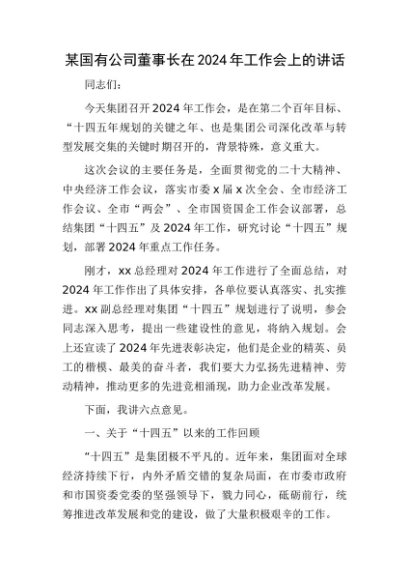 某国有公司董事长在2024年工作会上的讲话

同志们：

今天集团召开2024年工作会，是在第二个百年目标、“十四五年规划的关键之年、也是集团公司深化改革与转型发展交集的关键时期召开的，背景特殊，意义重大。

这次会议的主要任务是，全面贯彻党的二十大精神、中央经济工作会议，落实市委x届x次全会、全市经济工作会议、全市“两会”、全市国资国企工作会议部署，总结集团“十四五”及2024年工作，研究讨论“十四五”规划，部署2024年重点工作任务。

刚才，xx总经理对2024年工作进行了全面总结，对2024年工作作出了具体安排，各单位要认真落实、扎实推进。xx副总经理对集团“十四五”规划进行了说明，参会同志深入思考，提出一些建设性的意见，将纳入规划。会上还宣读了2024年先进表彰决定，他们是企业的精英、员工的楷模、最美的奋斗者，我们要大力弘扬先进精神、劳动精神，推动更多的先进竞相涌现，助力企业改革发展。

下面，我讲六点意见。

一、关于“十四五”以来的工作回顾

“十四五”是集团极不平凡的。近年来，集团面对全球经济持续下行，内外矛盾交错的复杂局面，在市委市政府和市国资委党委的坚强领导下，戮力同心，砥砺前行，统筹推进改革发展和党的建设，做了大量积极艰辛的工作。